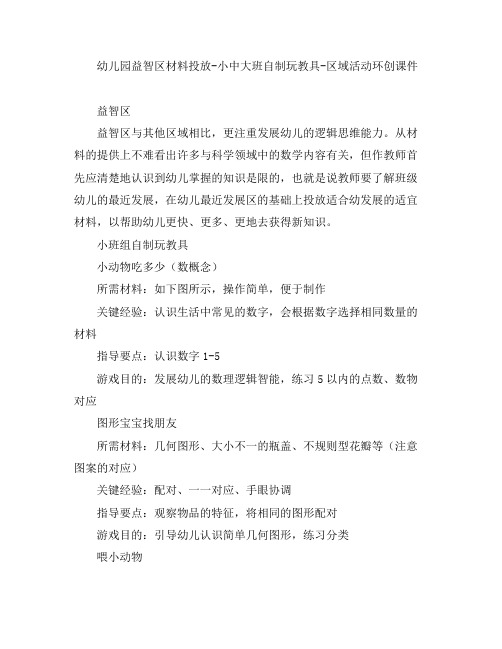 幼儿园益智区材料投放-小中大班自制玩教具-区域活动环创课件

益智区

益智区与其他区域相比，更注重发展幼儿的逻辑思维能力。从材料的提供上不难看出许多与科学领域中的数学内容有关，但作教师首先应清楚地认识到幼儿掌握的知识是限的，也就是说教师要了解班级幼儿的最近发展，在幼儿最近发展区的基础上投放适合幼发展的适宜材料，以帮助幼儿更快、更多、更地去获得新知识。

小班组自制玩教具

小动物吃多少（数概念）

所需材料：如下图所示，操作简单，便于制作

关键经验：认识生活中常见的数字，会根据数字选择相同数量的材料

指导要点：认识数字 1-5

游戏目的：发展幼儿的数理逻辑智能，练习 5 以内的点数、数物对应

图形宝宝找朋友

所需材料：几何图形、大小不一的瓶盖、不规则型花瓣等（注意图案的对应）

关键经验：配对、一一对应、手眼协调

指导要点：观察物品的特征，将相同的图形配对

游戏目的：引导幼儿认识简单几何图形，练习分类

喂小动物